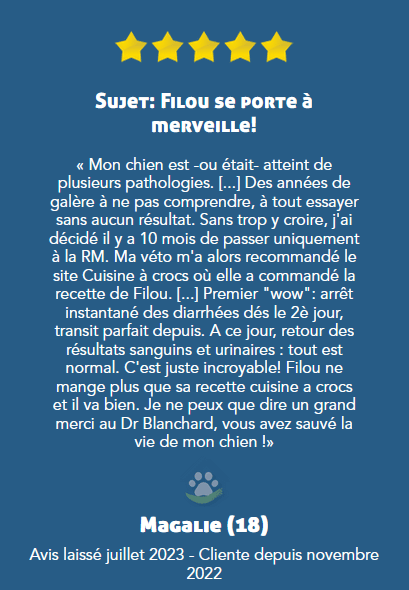 Sujet: Filou se porte à merveille!

« Mon chien est -ou était- atteint de plusieurs pathologies. [...] Des années de galère à ne pas comprendre, à tout essayer sans aucun résultat. Sans trop y croire, j'ai décidé il y a 10 mois de passer uniquement à la RM. Ma véto m'a alors recommandé le site Cuisine à crocs où elle a commandé la recette de Filou. [...] Premier "wow": arrêt instantané des diarrhées dés le 2è jour, transit parfait depuis. A ce jour, retour des résultats sanguins et urinaires : tout est normal. C'est juste incroyable! Filou ne mange plus que sa recette cuisine a crocs et il va bien. Je ne peux que dire un grand merci au Dr Blanchard, vous avez sauvé la vie de mon chien !»

Magalie (18)

Avis laissé juillet 2023 - Cliente depuis novembre 2022